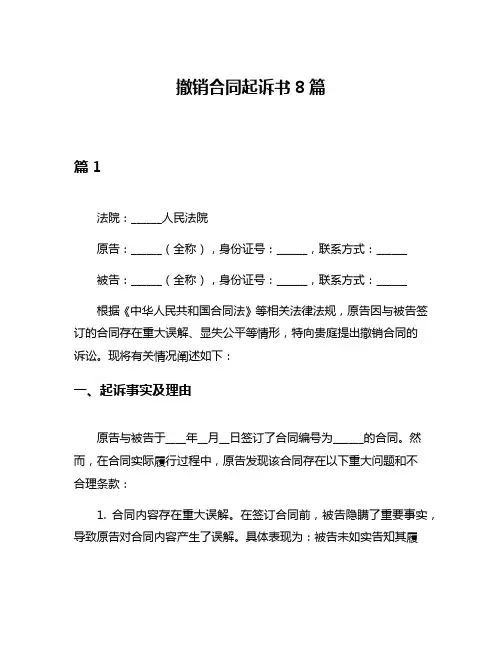 撤销合同起诉书 8 篇

篇 1

法院：______人民法院

原告：______（全称），身份证号：______，联系方式：______

被告：______（全称），身份证号：______，联系方式：______

根据《中华人民共和国合同法》等相关法律法规，原告因与被告签订的合同存在重大误解、显失公平等情形，特向贵庭提出撤销合同的诉讼。现将有关情况阐述如下：

一、起诉事实及理由

原告与被告于____年__月__日签订了合同编号为______的合同。然而，在合同实际履行过程中，原告发现该合同存在以下重大问题和不合理条款：

1. 合同内容存在重大误解。在签订合同前，被告隐瞒了重要事实，导致原告对合同内容产生了误解。具体表现为：被告未如实告知其履